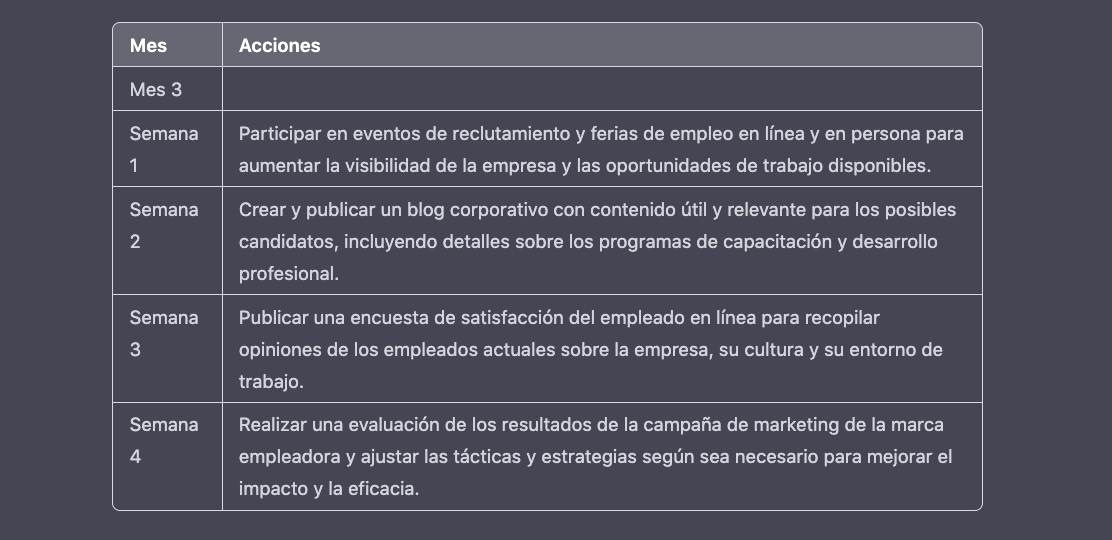 | Mes | Acciones |
|---|---|
| Mes 3 | |
| Semana 1 | Participar en eventos de reclutamiento y ferias de empleo en línea y en persona para aumentar la visibilidad de la empresa y las oportunidades de trabajo disponibles. |
| Semana 2 | Crear y publicar un blog corporativo con contenido útil y relevante para los posibles candidatos, incluyendo detalles sobre los programas de capacitación y desarrollo profesional. |
| Semana 3 | Publicar una encuesta de satisfacción del empleado en línea para recopilar opiniones de los empleados actuales sobre la empresa, su cultura y su entorno de trabajo. |
| Semana 4 | Realizar una evaluación de los resultados de la campaña de marketing de la marca empleadora y ajustar las tácticas y estrategias según sea necesario para mejorar el impacto y la eficacia. |